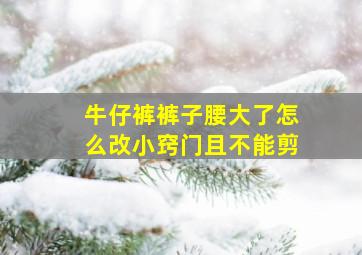 牛仔裤裤子腰大了怎么改小窍门且不能剪